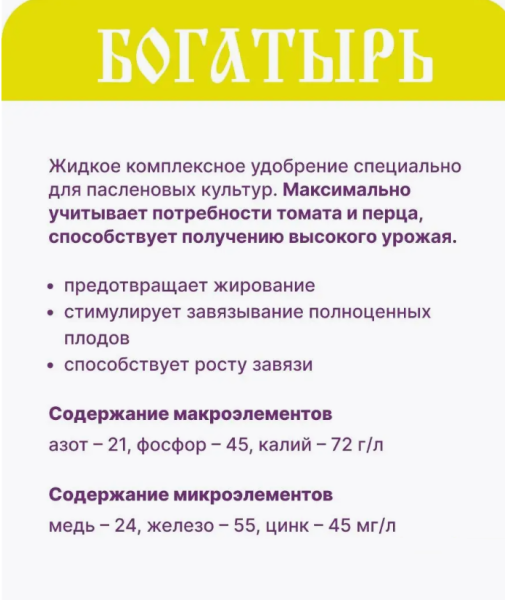 БОГАТЫРЬ

Жидкое комплексное удобрение специально для пасленовых культур. Максимально учитывает потребности томата и перца, способствует получению высокого урожая.

• предотвращает жирование
• стимулирует завязывание полноценных плодов
• способствует росту завязи

Содержание макроэлементов

азот – 21, фосфор – 45, калий – 72 г/л

Содержание микроэлементов

медь – 24, железо – 55, цинк – 45 мг/л